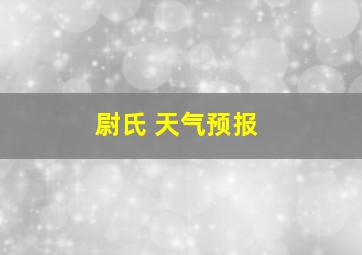 尉氏 天气预报